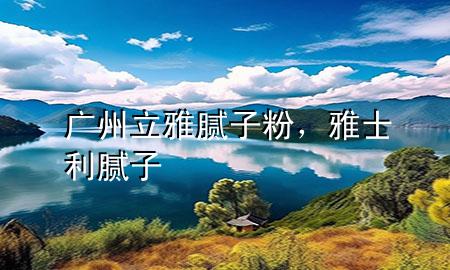 广州立雅腻子粉，雅士利腻子